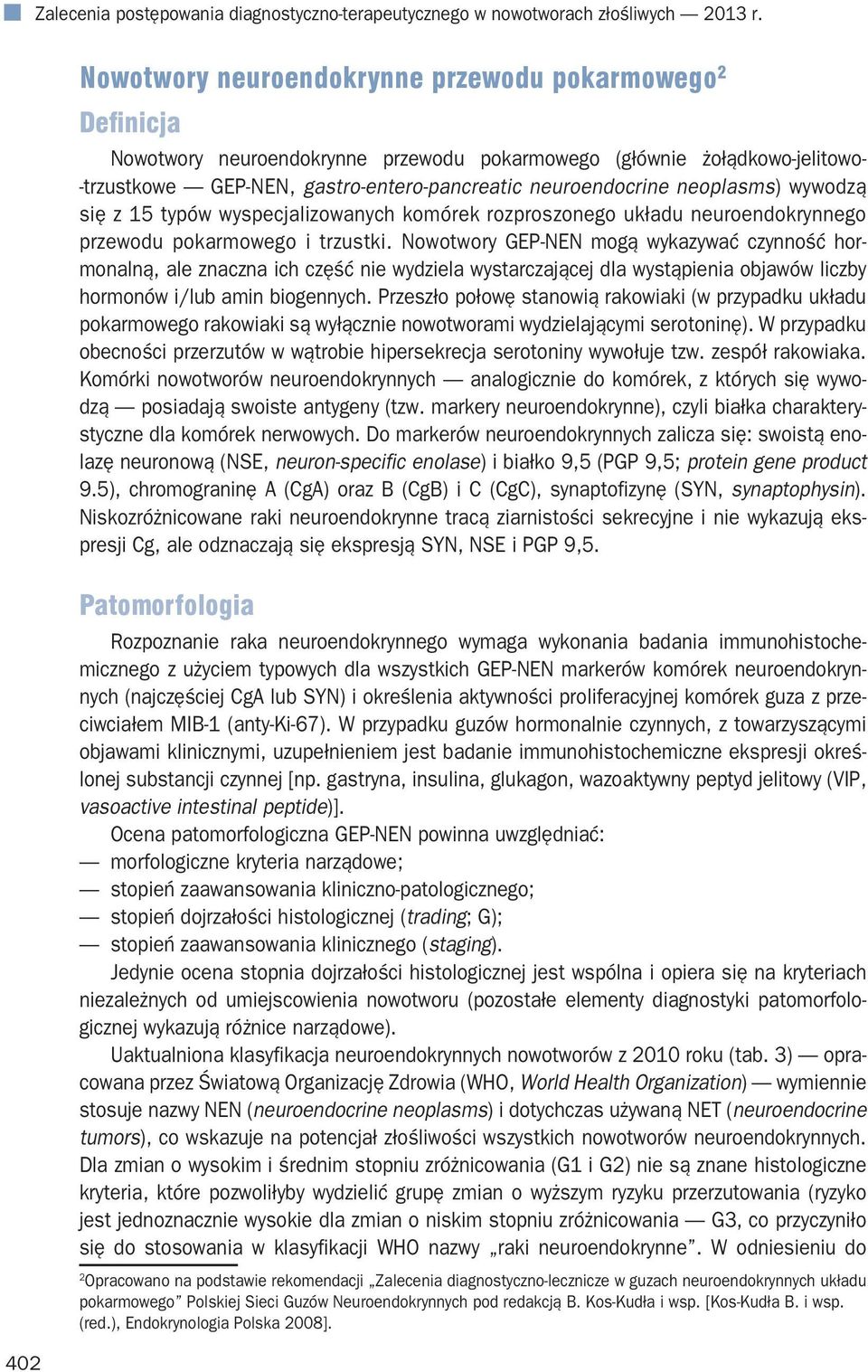 Zalecenia postępowania diagnostyczno-terapeutycznego w nowotworach złośliwych — 2013 r.

Nowotwory neuroendokrynne przewodu pokarmowego$^2$

Definicja

Nowotwory neuroendokrynne przewodu pokarmowego (głównie żołądkowo-jelitowo-trzustkowe — GEP-NEN, gastro-entero-pancreatic neuroendocrine neoplasms) wywodzą się z 15 typów wyspecjalizowanych komórek rozproszonego układu neuroendokrynnego przewodu pokarmowego i trzustki. Nowotwory GEP-NEN mogą wykazywać czynność hormonalną, ale znaczna ich część nie wydziela wystarczającej dla wystąpienia objawów liczby hormonów i/lub amin biogennych. Przeszło połowę stanowią rakowiaki (w przypadku układu pokarmowego rakowiaki są wyłącznie nowotworami wydzielającymi serotoninę). W przypadku obecności przerzutów w wątrobie hipersekrecja serotoniny wywołuje tzw. zespół rakowiaka. Komórki nowotworów neuroendokrynnych — analogicznie do komórek, z których się wywodzą — posiadają swoiste antygeny (tzw. markery neuroendokrynne), czyli białka charakterystyczne dla komórek nerwowych. Do markerów neuroendokrynnych zalicza się: swoistą enolazę neuronową (NSE, neuron-specific enolase) i białko 9,5 (PGP 9,5; protein gene product 9.5), chromograninę A (CgA) oraz B (CgB) i C (CgC), synaptofizynę (SYN, synaptophysin). Niskozróżnicowane raki neuroendokrynne tracą ziarnistości sekrecyjne i nie wykazują ekspresji Cg, ale odznaczają się ekspresją SYN, NSE i PGP 9,5.

Patomorfologia

Rozpoznanie raka neuroendokrynnego wymaga wykonania badania immunohistochemicznego z użyciem typowych dla wszystkich GEP-NEN markerów komórek neuroendokrynnych (najczęściej CgA lub SYN) i określenia aktywności proliferacyjnej komórek guza z przeciwciałem MIB-1 (anty-Ki-67). W przypadku guzów hormonalnie czynnych, z towarzyszącymi objawami klinicznymi, uzupełnieniem jest badanie immunohistochemiczne ekspresji określonej substancji czynnej [np. gastryna, insulina, glukagon, wazoaktywny peptyd jelitowy (VIP, vasoactive intestinal peptide)].

Ocena patomorfologiczna GEP-NEN powinna uwzględniać:
— morfologiczne kryteria narządowe;
— stopień zaawansowania kliniczno-patologicznego;
— stopień dojrzałości histologicznej (trading; G);
— stopień zaawansowania klinicznego (staging).

Jedynie ocena stopnia dojrzałości histologicznej jest wspólna i opiera się na kryteriach niezależnych od umiejscowienia nowotworu (pozostałe elementy diagnostyki patomorfologicznej wykazują różnice narządowe).

Uaktualniona klasyfikacja neuroendokrynnych nowotworów z 2010 roku (tab. 3) — opracowana przez Światową Organizację Zdrowia (WHO, World Health Organization) — wymiennie stosuje nazwy NEN (neuroendocrine neoplasms) i dotychczas używaną NET (neuroendocrine tumors), co wskazuje na potencjał złośliwości wszystkich nowotworów neuroendokrynnych. Dla zmian o wysokim i średnim stopniu zróżnicowania (G1 i G2) nie są znane histologiczne kryteria, które pozwoliłyby wydzielić grupę zmian o wyższym ryzyku przerzutowania (ryzyko jest jednoznacznie wysokie dla zmian o niskim stopniu zróżnicowania — G3, co przyczyniło się do stosowania w klasyfikacji WHO nazwy „raki neuroendokrynne”. W odniesieniu do

$^2$Opracowano na podstawie rekomendacji „Zalecenia diagnostyczno-lecznicze w guzach neuroendokrynnych układu pokarmowego” Polskiej Sieci Guzów Neuroendokrynnych pod redakcją B. Kos-Kudła i wsp. [Kos-Kudła B. i wsp. (red.), Endokrynologia Polska 2008].

402